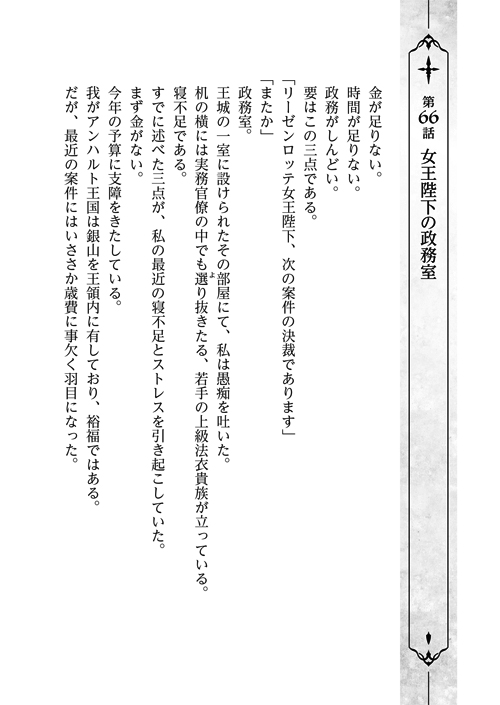 第66話　女王陛下の政務室

金が足りない。
時間が足りない。
政務がしんどい。
要はこの三点である。
「リーゼンロッテ女王陛下、次の案件の決裁であります」
「またか」
政務室。
王城の一室に設けられたその部屋にて、私は愚痴を吐いた。
机の横には実務官僚の中でも選り抜きたる、若手の上級法衣貴族が立っている。
寝不足である。
すでに述べた三点が、私の最近の寝不足とストレスを引き起こしていた。
まず金がない。
今年の予算に支障をきたしている。
我がアンハルト王国は銀山を王領内に有しており、裕福ではある。
だが、最近の案件にはいささか歳費に事欠く羽目になった。